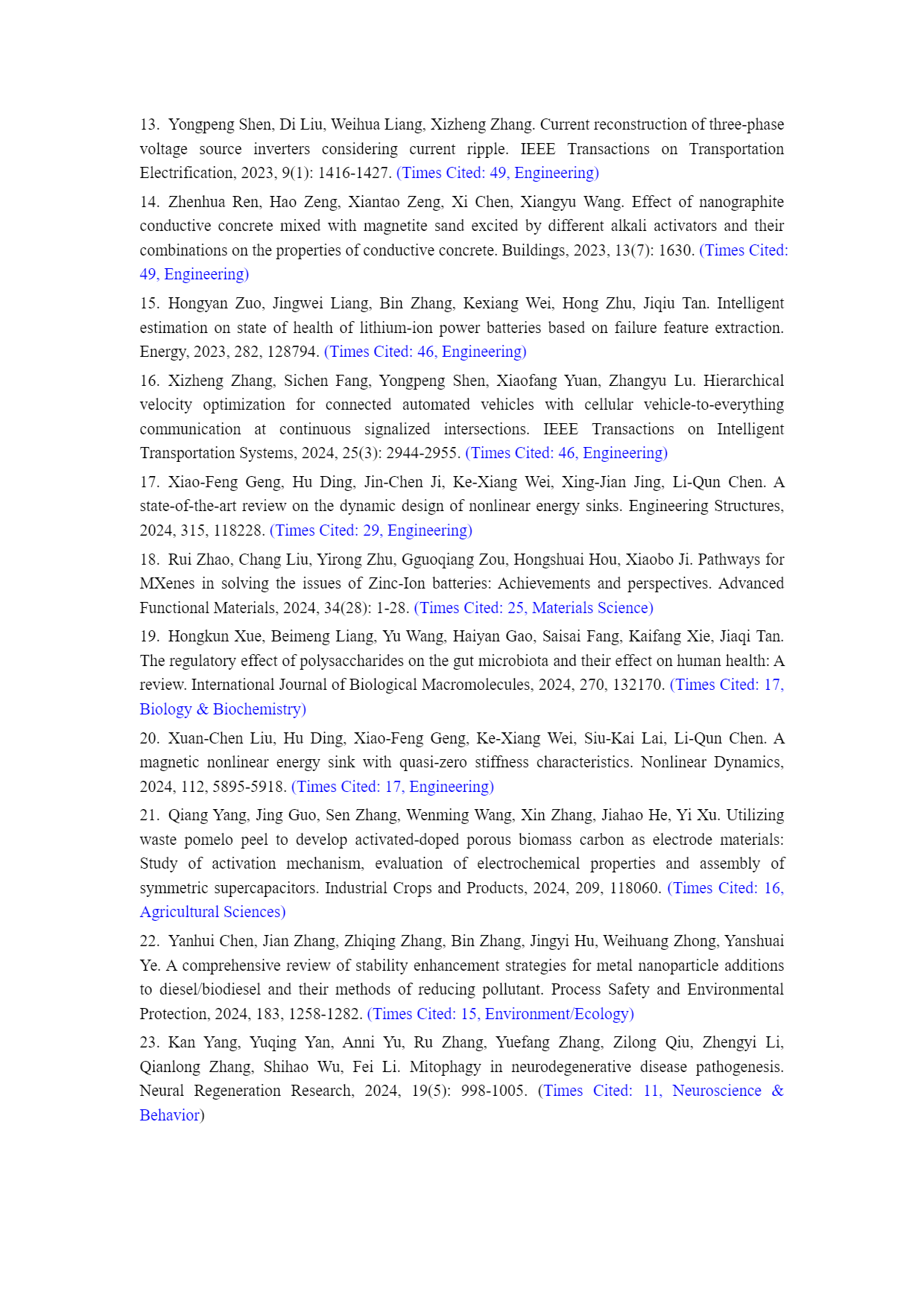 13. Yongpeng Shen, Di Liu, Weihua Liang, Xizheng Zhang. Current reconstruction of three-phase voltage source inverters considering current ripple. IEEE Transactions on Transportation Electrification, 2023, 9(1): 1416-1427. (Times Cited: 49, Engineering)

14. Zhenhua Ren, Hao Zeng, Xiantao Zeng, Xi Chen, Xiangyu Wang. Effect of nanographite conductive concrete mixed with magnetite sand excited by different alkali activators and their combinations on the properties of conductive concrete. Buildings, 2023, 13(7): 1630. (Times Cited: 49, Engineering)

15. Hongyan Zuo, Jingwei Liang, Bin Zhang, Kexiang Wei, Hong Zhu, Jiqiu Tan. Intelligent estimation on state of health of lithium-ion power batteries based on failure feature extraction. Energy, 2023, 282, 128794. (Times Cited: 46, Engineering)

16. Xizheng Zhang, Sichen Fang, Yongpeng Shen, Xiaofang Yuan, Zhangyu Lu. Hierarchical velocity optimization for connected automated vehicles with cellular vehicle-to-everything communication at continuous signalized intersections. IEEE Transactions on Intelligent Transportation Systems, 2024, 25(3): 2944-2955. (Times Cited: 46, Engineering)

17. Xiao-Feng Geng, Hu Ding, Jin-Chen Ji, Ke-Xiang Wei, Xing-Jian Jing, Li-Qun Chen. A state-of-the-art review on the dynamic design of nonlinear energy sinks. Engineering Structures, 2024, 315, 118228. (Times Cited: 29, Engineering)

18. Rui Zhao, Chang Liu, Yirong Zhu, Gguoqiang Zou, Hongshuai Hou, Xiaobo Ji. Pathways for MXenes in solving the issues of Zinc-Ion batteries: Achievements and perspectives. Advanced Functional Materials, 2024, 34(28): 1-28. (Times Cited: 25, Materials Science)

19. Hongkun Xue, Beimeng Liang, Yu Wang, Haiyan Gao, Saisai Fang, Kaifang Xie, Jiaqi Tan. The regulatory effect of polysaccharides on the gut microbiota and their effect on human health: A review. International Journal of Biological Macromolecules, 2024, 270, 132170. (Times Cited: 17, Biology & Biochemistry)

20. Xuan-Chen Liu, Hu Ding, Xiao-Feng Geng, Ke-Xiang Wei, Siu-Kai Lai, Li-Qun Chen. A magnetic nonlinear energy sink with quasi-zero stiffness characteristics. Nonlinear Dynamics, 2024, 112, 5895-5918. (Times Cited: 17, Engineering)

21. Qiang Yang, Jing Guo, Sen Zhang, Wenming Wang, Xin Zhang, Jiahao He, Yi Xu. Utilizing waste pomelo peel to develop activated-doped porous biomass carbon as electrode materials: Study of activation mechanism, evaluation of electrochemical properties and assembly of symmetric supercapacitors. Industrial Crops and Products, 2024, 209, 118060. (Times Cited: 16, Agricultural Sciences)

22. Yanhui Chen, Jian Zhang, Zhiqing Zhang, Bin Zhang, Jingyi Hu, Weihuang Zhong, Yanshuai Ye. A comprehensive review of stability enhancement strategies for metal nanoparticle additions to diesel/biodiesel and their methods of reducing pollutant. Process Safety and Environmental Protection, 2024, 183, 1258-1282. (Times Cited: 15, Environment/Ecology)

23. Kan Yang, Yuqing Yan, Anni Yu, Ru Zhang, Yuefang Zhang, Zilong Qiu, Zhengyi Li, Qianlong Zhang, Shihao Wu, Fei Li. Mitophagy in neurodegenerative disease pathogenesis. Neural Regeneration Research, 2024, 19(5): 998-1005. (Times Cited: 11, Neuroscience & Behavior)